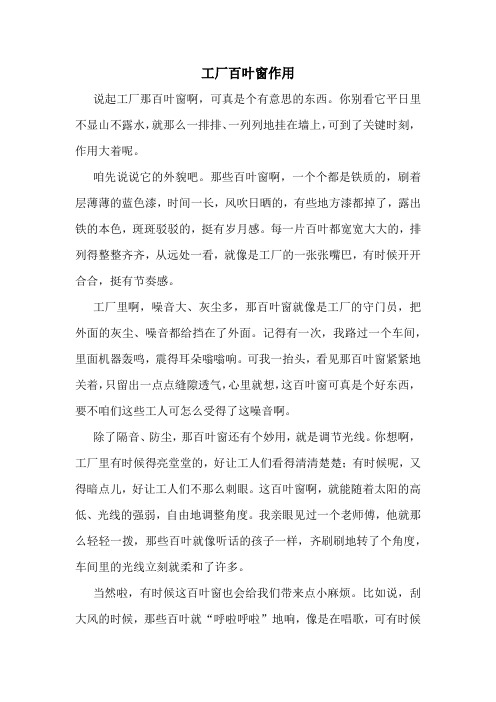 工厂百叶窗作用

说起工厂那百叶窗啊，可真是个有意思的东西。你别看它平日里不显山不露水，就那么一排排、一列列地挂在墙上，可到了关键时刻，作用大着呢。

咱先说说它的外貌吧。那些百叶窗啊，一个个都是铁质的，刷着层薄薄的蓝色漆，时间一长，风吹日晒的，有些地方漆都掉了，露出铁的本色，斑斑驳驳的，挺有岁月感。每一片百叶都宽宽大大的，排列得整整齐齐，从远处一看，就像是工厂的一张张嘴巴，有时候开开合合，挺有节奏感。

工厂里啊，噪音大、灰尘多，那百叶窗就像是工厂的守门员，把外面的灰尘、噪音都给挡在了外面。记得有一次，我路过一个车间，里面机器轰鸣，震得耳朵嗡嗡响。可我一抬头，看见那百叶窗紧紧地关着，只留出一点点缝隙透气，心里就想，这百叶窗可真是个好东西，要不咱们这些工人可怎么受得了这噪音啊。

除了隔音、防尘，那百叶窗还有个妙用，就是调节光线。你想啊，工厂里有时候得亮堂堂的，好让工人们看得清清楚楚；有时候呢，又得暗点儿，好让工人们不那么刺眼。这百叶窗啊，就能随着太阳的高低、光线的强弱，自由地调整角度。我亲眼见过一个老师傅，他就那么轻轻一拨，那些百叶就像听话的孩子一样，齐刷刷地转了个角度，车间里的光线立刻就柔和了许多。

当然啦，有时候这百叶窗也会给我们带来点小麻烦。比如说，刮大风的时候，那些百叶就“呼啦呼啦”地响，像是在唱歌，可有时候